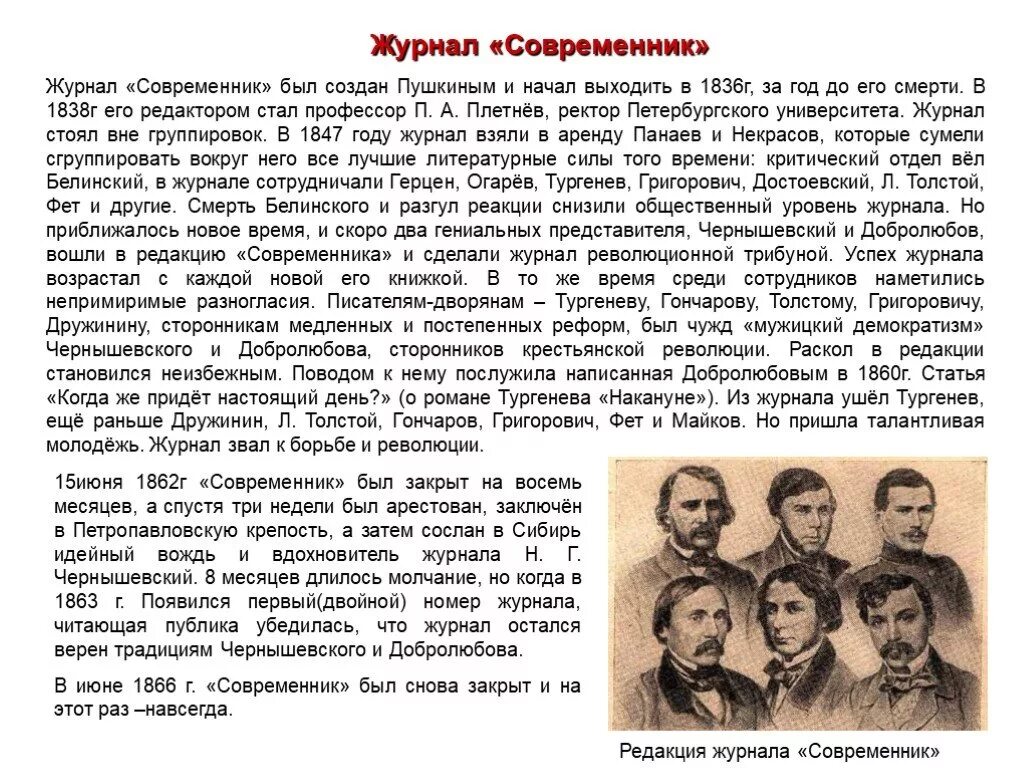 Журнал «Современник»

Журнал «Современник» был создан Пушкиным и начал выходить в 1836г, за год до его смерти. В 1838г его редактором стал профессор П. А. Плетнёв, ректор Петербургского университета. Журнал стоял вне группировок. В 1847 году журнал взяли в аренду Панаев и Некрасов, которые сумели сгруппировать вокруг него все лучшие литературные силы того времени: критический отдел вёл Белинский, в журнале сотрудничали Герцен, Огарёв, Тургенев, Григорович, Достоевский, Л. Толстой, Фет и другие. Смерть Белинского и разгул реакции снизили общественный уровень журнала. Но приближалось новое время, и скоро два гениальных представителя, Чернышевский и Добролюбов, вошли в редакцию «Современника» и сделали журнал революционной трибуной. Успех журнала возрастал с каждой новой его книжкой. В то же время среди сотрудников наметились непримиримые разногласия. Писателям-дворянам – Тургеневу, Гончарову, Толстому, Григоровичу, Дружинину, сторонникам медленных и постепенных реформ, был чужд «мужицкий демократизм» Чернышевского и Добролюбова, сторонников крестьянской революции. Раскол в редакции становился неизбежным. Поводом к нему послужила написанная Добролюбовым в 1860г. Статья «Когда же придёт настоящий день?» (о романе Тургенева «Накануне»). Из журнала ушёл Тургенев, ещё раньше Дружинин, Л. Толстой, Гончаров, Григорович, Фет и Майков. Но пришла талантливая молодёжь. Журнал звал к борьбе и революции.

15июня 1862г «Современник» был закрыт на восемь месяцев, а спустя три недели был арестован, заключён в Петропавловскую крепость, а затем сослан в Сибирь идейный вождь и вдохновитель журнала Н. Г. Чернышевский. 8 месяцев длилось молчание, но когда в 1863 г. Появился первый(двойной) номер журнала, читающая публика убедилась, что журнал остался верен традициям Чернышевского и Добролюбова.

В июне 1866 г. «Современник» был снова закрыт и на этот раз –навсегда.

Редакция журнала «Современник»